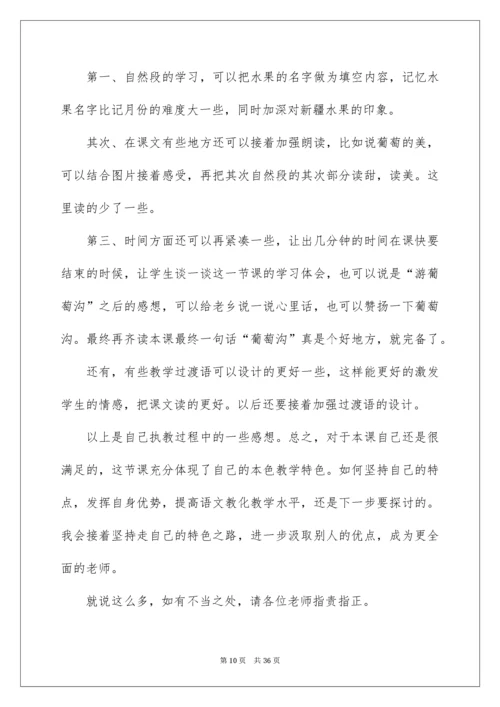 第一、自然段的学习，可以把水果的名字做为填空内容，记忆水果名字比记月份的难度大一些，同时加深对新疆水果的印象。

其次、在课文有些地方还可以接着加强朗读，比如说葡萄的美，可以结合图片接着感受，再把其次自然段的其次部分读甜，读美。这里读的少了一些。

第三、时间方面还可以再紧凑一些，让出几分钟的时间在课快要结束的时候，让学生谈一谈这一节课的学习体会，也可以说是“游葡萄沟”之后的感想，可以给老乡说一说心里话，也可以赞扬一下葡萄沟。最终再齐读本课最终一句话“葡萄沟”真是个好地方，就完备了。

还有，有些教学过渡语可以设计的更好一些，这样能更好的激发学生的情感，把课文读的更好。以后还要接着加强过渡语的设计。

以上是自己执教过程中的一些感想。总之，对于本课自己还是很满足的，这节课充分体现了自己的本色教学特色。如何坚持自己的特点，发挥自身优势，提高语文教化教学水平，还是下一步要探讨的。我会接着坚持走自己的特色之路，进一步汲取别人的优点，成为更全面的老师。

就说这么多，如有不当之处，请各位老师指责指正。

第 10 页 共 36 页